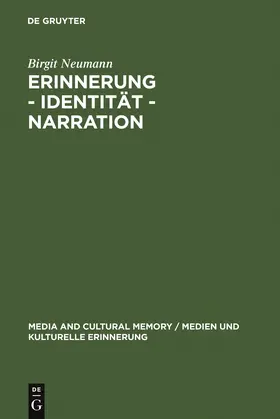 DE GRUYTER

Birgit Neumann

ERINNERUNG - IDENTITÄT - NARRATION

MEDIA AND CULTURAL MEMORY / MEDIEN UND KULTURELLE ERINNERUNG

DE G